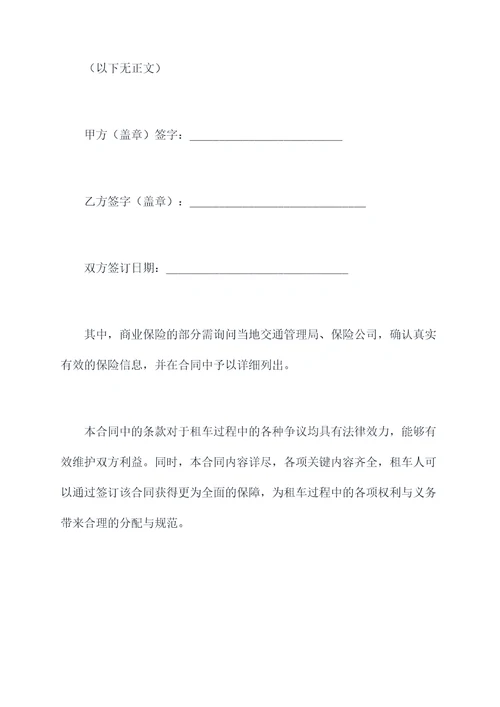 （以下无正文）

甲方（盖章）签字：________________________

乙方签字（盖章）：____________________________

双方签订日期：____________________________

其中，商业保险的部分需询问当地交通管理局、保险公司，确认真实有效的保险信息，并在合同中予以详细列出。

本合同中的条款对于租车过程中的各种争议均具有法律效力，能够有效维护双方利益。同时，本合同内容详尽，各项关键内容齐全，租车人可以通过签订该合同获得更为全面的保障，为租车过程中的各项权利与义务带来合理的分配与规范。